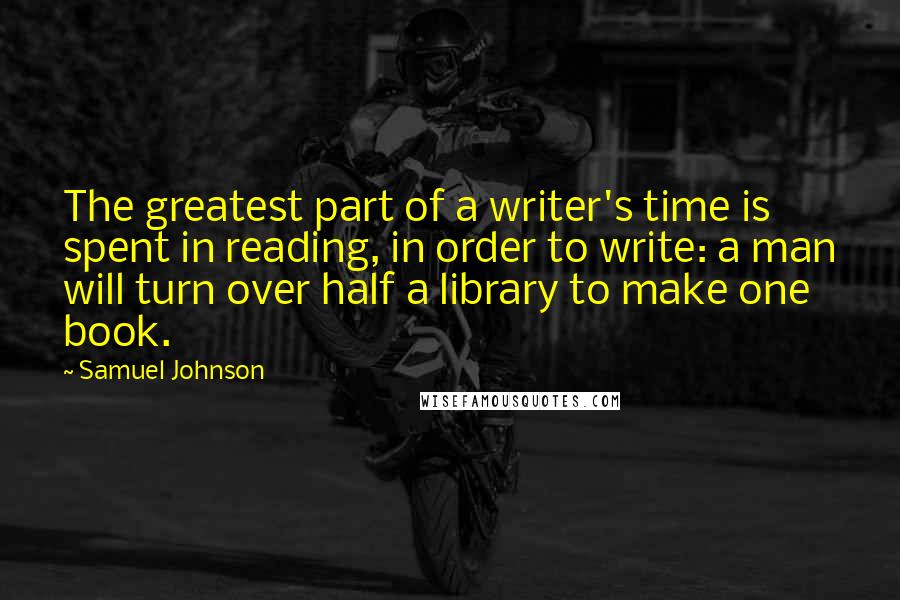 The greatest part of a writer's time is spent in reading, in order to write: a man will turn over half a library to make one book.

~ Samuel Johnson

WISEFAMOUSQUOTES.COM